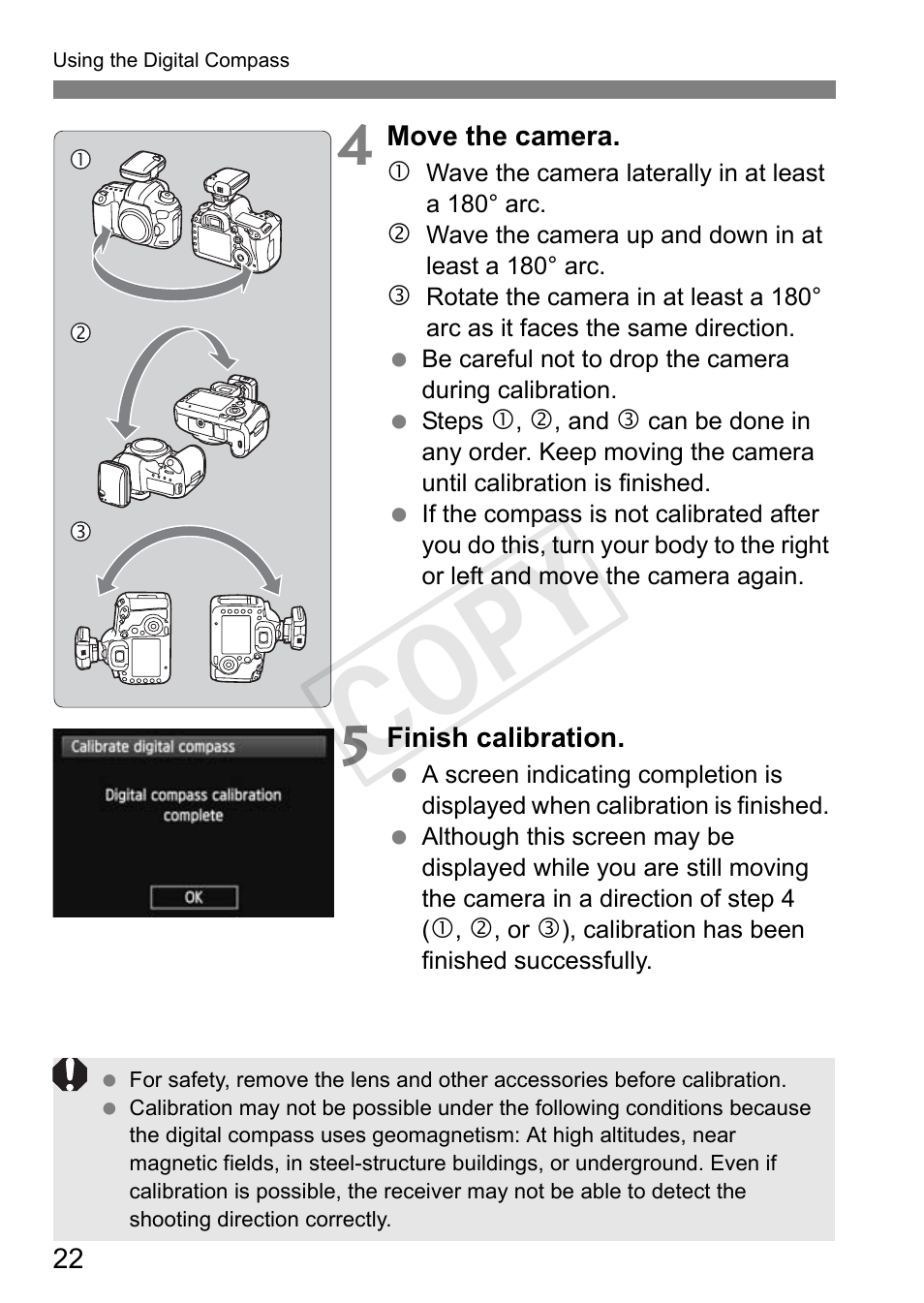 Using the Digital Compass

①

②

③

4 Move the camera.

① Wave the camera laterally in at least a 180° arc.

② Wave the camera up and down in at least a 180° arc.

③ Rotate the camera in at least a 180° arc as it faces the same direction.

● Be careful not to drop the camera during calibration.

● Steps ①, ②, and ③ can be done in any order. Keep moving the camera until calibration is finished.

● If the compass is not calibrated after you do this, turn your body to the right or left and move the camera again.

COPY

Calibrate digital compass

Digital compass calibration complete

OK

5 Finish calibration.

● A screen indicating completion is displayed when calibration is finished.

● Although this screen may be displayed while you are still moving the camera in a direction of step 4 (①, ②, or ③), calibration has been finished successfully.

● For safety, remove the lens and other accessories before calibration.

● Calibration may not be possible under the following conditions because the digital compass uses geomagnetism: At high altitudes, near magnetic fields, in steel-structure buildings, or underground. Even if calibration is possible, the receiver may not be able to detect the shooting direction correctly.

22